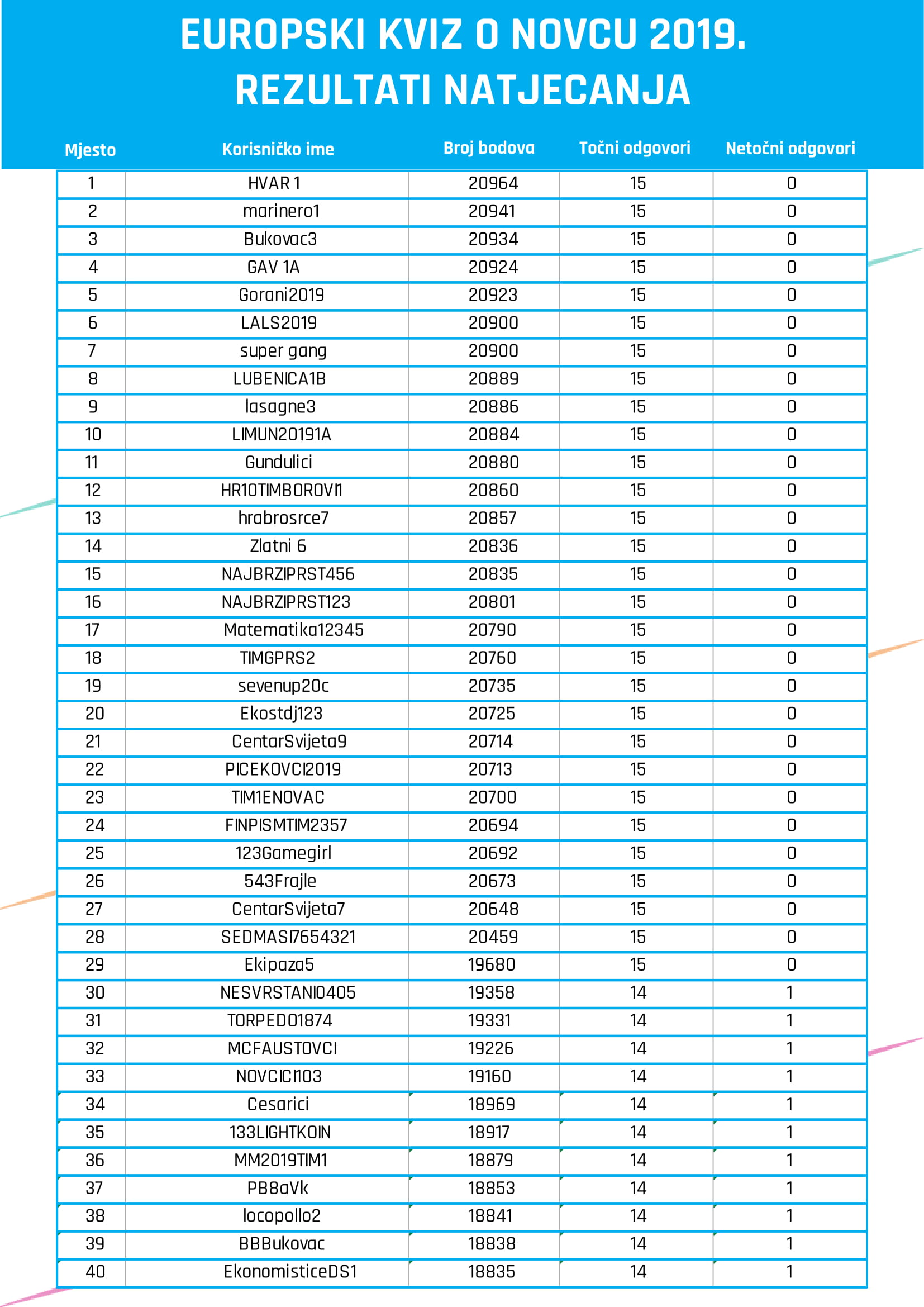 EUROPSKI KVIZ O NOVCU 2019.
REZULTATI NATJECANJA

| Mjesto | Korisničko ime | Broj bodova | Točni odgovori | Netočni odgovori |
|---|---|---|---|---|
| 1 | HVAR 1 | 20964 | 15 | 0 |
| 2 | marinero1 | 20941 | 15 | 0 |
| 3 | Bukovac3 | 20934 | 15 | 0 |
| 4 | GAV 1A | 20924 | 15 | 0 |
| 5 | Gorani2019 | 20923 | 15 | 0 |
| 6 | LALS2019 | 20900 | 15 | 0 |
| 7 | super gang | 20900 | 15 | 0 |
| 8 | LUBENICA1B | 20889 | 15 | 0 |
| 9 | lasagne3 | 20886 | 15 | 0 |
| 10 | LIMUN20191A | 20884 | 15 | 0 |
| 11 | Gundulici | 20880 | 15 | 0 |
| 12 | HR10TIMBOROVI1 | 20860 | 15 | 0 |
| 13 | hrabrosrce7 | 20857 | 15 | 0 |
| 14 | Zlatni 6 | 20836 | 15 | 0 |
| 15 | NAJBRZIPRST456 | 20835 | 15 | 0 |
| 16 | NAJBRZIPRST123 | 20801 | 15 | 0 |
| 17 | Matematika12345 | 20790 | 15 | 0 |
| 18 | TIMGPRS2 | 20760 | 15 | 0 |
| 19 | sevenup20c | 20735 | 15 | 0 |
| 20 | Ekostdj123 | 20725 | 15 | 0 |
| 21 | CentarSvijeta9 | 20714 | 15 | 0 |
| 22 | PICEKOVCI2019 | 20713 | 15 | 0 |
| 23 | TIM1ENOVAC | 20700 | 15 | 0 |
| 24 | FINPISMTIM2357 | 20694 | 15 | 0 |
| 25 | 123Gamegirl | 20692 | 15 | 0 |
| 26 | 543Frajle | 20673 | 15 | 0 |
| 27 | CentarSvijeta7 | 20648 | 15 | 0 |
| 28 | SEDMASI7654321 | 20459 | 15 | 0 |
| 29 | Ekipaza5 | 19680 | 15 | 0 |
| 30 | NESVRSTANI0405 | 19358 | 14 | 1 |
| 31 | TORPEDO1874 | 19331 | 14 | 1 |
| 32 | MCFAUSTOVCI | 19226 | 14 | 1 |
| 33 | NOVCICI103 | 19160 | 14 | 1 |
| 34 | Cesarici | 18969 | 14 | 1 |
| 35 | 133LIGHTKOIN | 18917 | 14 | 1 |
| 36 | MM2019TIM1 | 18879 | 14 | 1 |
| 37 | PB8aVk | 18853 | 14 | 1 |
| 38 | locopollo2 | 18841 | 14 | 1 |
| 39 | BBBukovac | 18838 | 14 | 1 |
| 40 | EkonomisticeDS1 | 18835 | 14 | 1 |